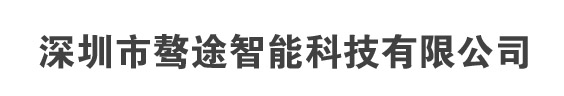 深圳市骜途智能科技有限公司